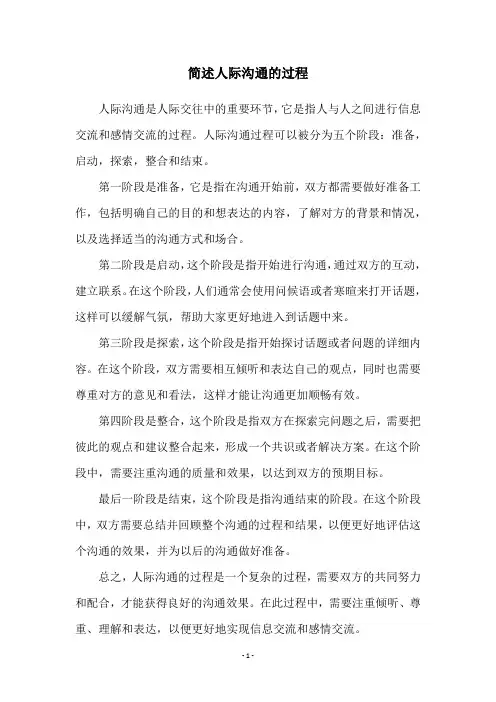 简述人际沟通的过程

人际沟通是人际交往中的重要环节，它是指人与人之间进行信息交流和感情交流的过程。人际沟通过程可以被分为五个阶段：准备，启动，探索，整合和结束。

第一阶段是准备，它是指在沟通开始前，双方都需要做好准备工作，包括明确自己的目的和想表达的内容，了解对方的背景和情况，以及选择适当的沟通方式和场合。

第二阶段是启动，这个阶段是指开始进行沟通，通过双方的互动，建立联系。在这个阶段，人们通常会使用问候语或者寒暄来打开话题，这样可以缓解气氛，帮助大家更好地进入到话题中来。

第三阶段是探索，这个阶段是指开始探讨话题或者问题的详细内容。在这个阶段，双方需要相互倾听和表达自己的观点，同时也需要尊重对方的意见和看法，这样才能让沟通更加顺畅有效。

第四阶段是整合，这个阶段是指双方在探索完问题之后，需要把彼此的观点和建议整合起来，形成一个共识或者解决方案。在这个阶段中，需要注重沟通的质量和效果，以达到双方的预期目标。

最后一阶段是结束，这个阶段是指沟通结束的阶段。在这个阶段中，双方需要总结并回顾整个沟通的过程和结果，以便更好地评估这个沟通的效果，并为以后的沟通做好准备。

总之，人际沟通的过程是一个复杂的过程，需要双方的共同努力和配合，才能获得良好的沟通效果。在此过程中，需要注重倾听、尊重、理解和表达，以便更好地实现信息交流和感情交流。

- 1 -